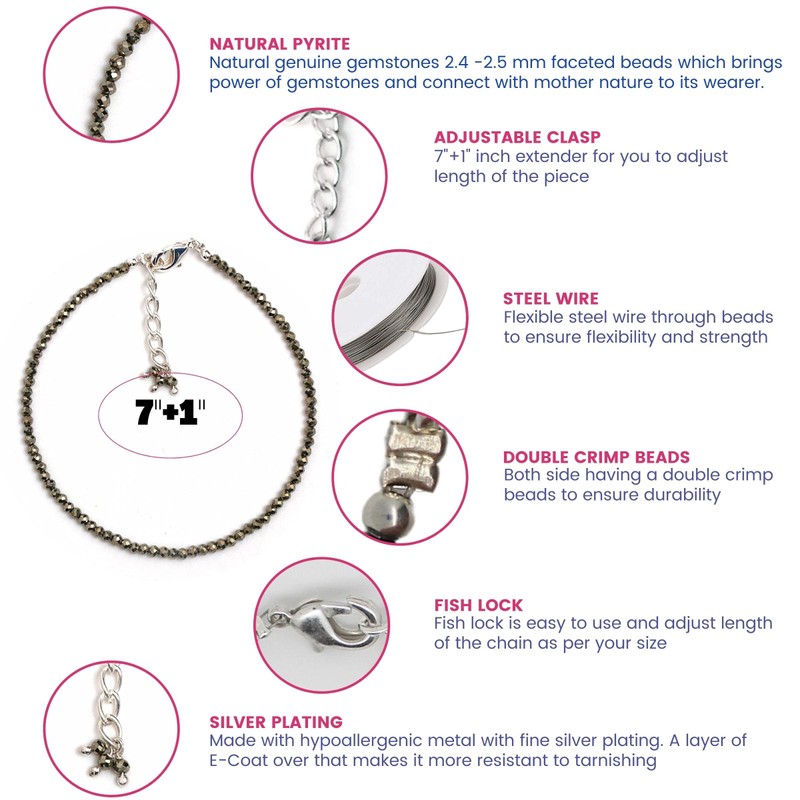 NATURAL PYRITE
Natural genuine gemstones 2.4 -2.5 mm faceted beads which brings power of gemstones and connect with mother nature to its wearer.

ADJUSTABLE CLASP
7"+1" inch extender for you to adjust length of the piece

7"+1"

STEEL WIRE
Flexible steel wire through beads to ensure flexibility and strength

DOUBLE CRIMP BEADS
Both side having a double crimp beads to ensure durability

FISH LOCK
Fish lock is easy to use and adjust length of the chain as per your size

SILVER PLATING
Made with hypoallergenic metal with fine silver plating. A layer of E-Coat over that makes it more resistant to tarnishing